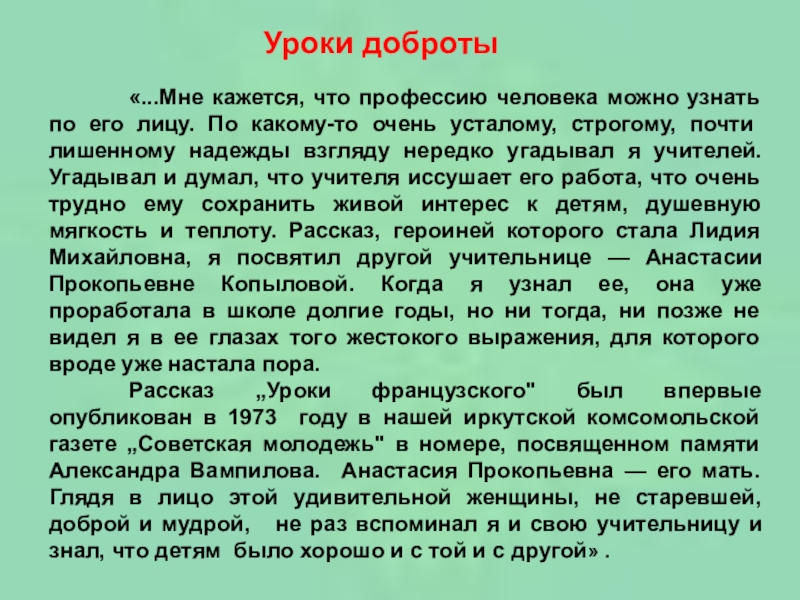 Уроки доброты

«...Мне кажется, что профессию человека можно узнать по его лицу. По какому-то очень усталому, строгому, почти лишенному надежды взгляду нередко угадывал я учителей. Угадывал и думал, что учителя иссушает его работа, что очень трудно ему сохранить живой интерес к детям, душевную мягкость и теплоту. Рассказ, героиней которого стала Лидия Михайловна, я посвятил другой учительнице — Анастасии Прокопьевне Копыловой. Когда я узнал ее, она уже проработала в школе долгие годы, но ни тогда, ни позже не видел я в ее глазах того жестокого выражения, для которого вроде уже настала пора.

Рассказ „Уроки французского" был впервые опубликован в 1973 году в нашей иркутской комсомольской газете „Советская молодежь" в номере, посвященном памяти Александра Вампилова. Анастасия Прокопьевна — его мать. Глядя в лицо этой удивительной женщины, не старевшей, доброй и мудрой, не раз вспоминал я и свою учительницу и знал, что детям было хорошо и с той и с другой» .